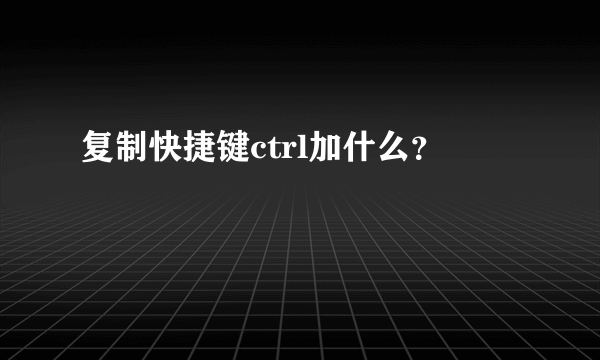 复制快捷键ctrl加什么？